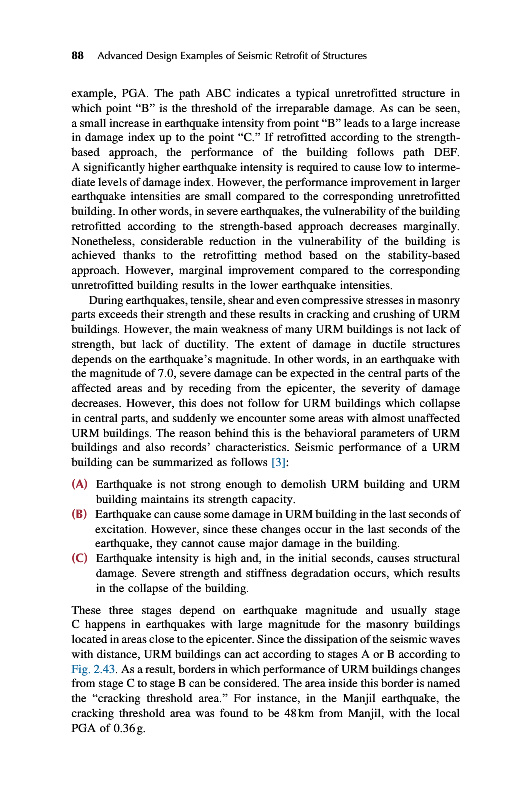 88 Advanced Design Examples of Seismic Retrofit of Structures

example, PGA. The path ABC indicates a typical unretrofitted structure in which point "B" is the threshold of the irreparable damage. As can be seen, a small increase in earthquake intensity from point "B" leads to a large increase in damage index up to the point "C." If retrofitted according to the strength-based approach, the performance of the building follows path DEF. A significantly higher earthquake intensity is required to cause low to intermediate levels of damage index. However, the performance improvement in larger earthquake intensities are small compared to the corresponding unretrofitted building. In other words, in severe earthquakes, the vulnerability of the building retrofitted according to the strength-based approach decreases marginally. Nonetheless, considerable reduction in the vulnerability of the building is achieved thanks to the retrofitting method based on the stability-based approach. However, marginal improvement compared to the corresponding unretrofitted building results in the lower earthquake intensities.

During earthquakes, tensile, shear and even compressive stresses in masonry parts exceeds their strength and these results in cracking and crushing of URM buildings. However, the main weakness of many URM buildings is not lack of strength, but lack of ductility. The extent of damage in ductile structures depends on the earthquake's magnitude. In other words, in an earthquake with the magnitude of 7.0, severe damage can be expected in the central parts of the affected areas and by receding from the epicenter, the severity of damage decreases. However, this does not follow for URM buildings which collapse in central parts, and suddenly we encounter some areas with almost unaffected URM buildings. The reason behind this is the behavioral parameters of URM buildings and also records' characteristics. Seismic performance of a URM building can be summarized as follows [3]:

(A) Earthquake is not strong enough to demolish URM building and URM building maintains its strength capacity.
(B) Earthquake can cause some damage in URM building in the last seconds of excitation. However, since these changes occur in the last seconds of the earthquake, they cannot cause major damage in the building.
(C) Earthquake intensity is high and, in the initial seconds, causes structural damage. Severe strength and stiffness degradation occurs, which results in the collapse of the building.

These three stages depend on earthquake magnitude and usually stage C happens in earthquakes with large magnitude for the masonry buildings located in areas close to the epicenter. Since the dissipation of the seismic waves with distance, URM buildings can act according to stages A or B according to Fig. 2.43. As a result, borders in which performance of URM buildings changes from stage C to stage B can be considered. The area inside this border is named the "cracking threshold area." For instance, in the Manjil earthquake, the cracking threshold area was found to be 48 km from Manjil, with the local PGA of 0.36 g.